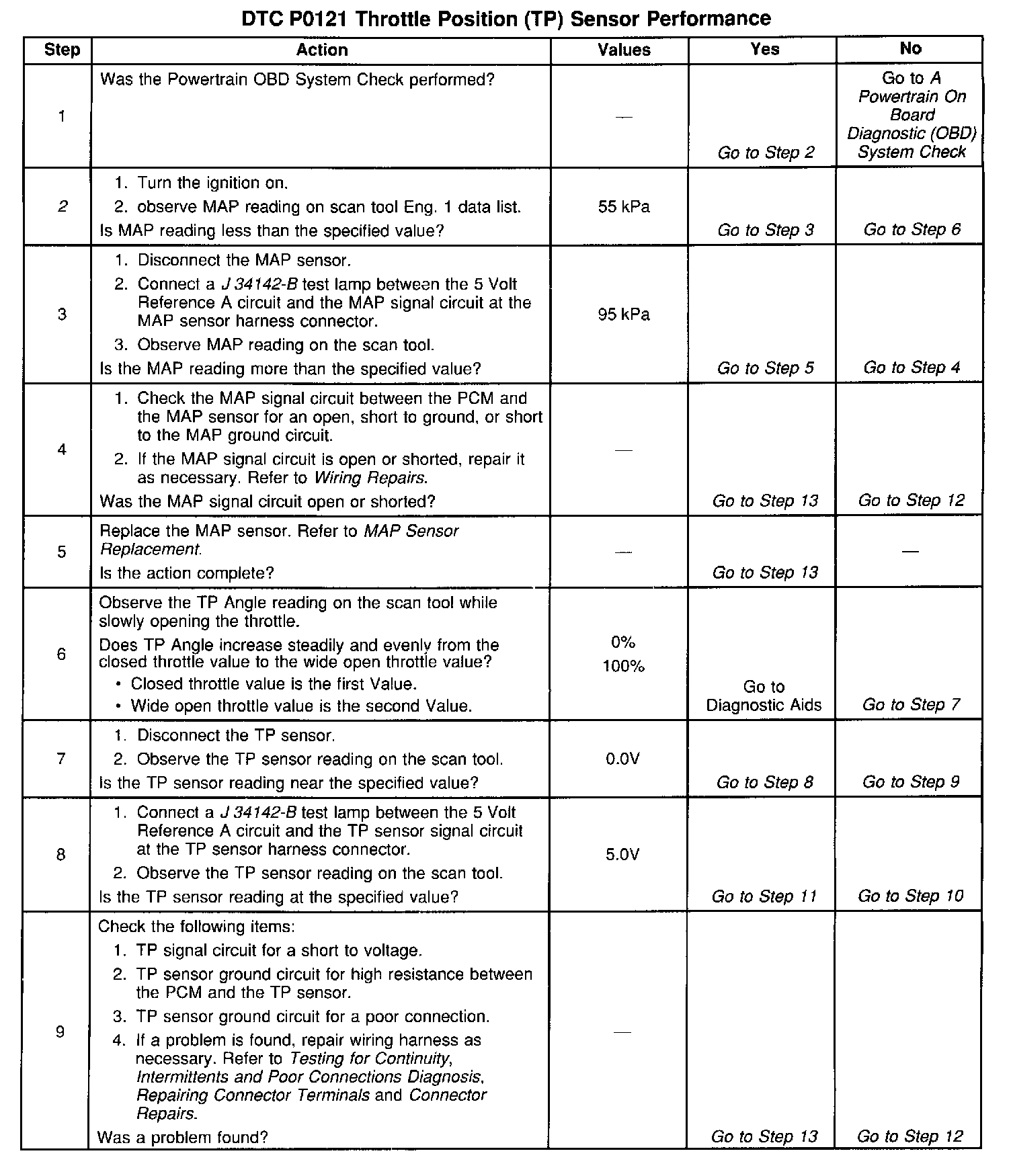 DTC P0121 Throttle Position (TP) Sensor Performance

| Step | Action | Values | Yes | No |
|---|---|---|---|---|
| 1 | Was the Powertrain OBD System Check performed? | — | Go to Step 2 | Go to A Powertrain On Board Diagnostic (OBD) System Check |
| 2 | 1. Turn the ignition on. 2. observe MAP reading on scan tool Eng. 1 data list. Is MAP reading less than the specified value? | 55 kPa | Go to Step 3 | Go to Step 6 |
| 3 | 1. Disconnect the MAP sensor. 2. Connect a J 34142-B test lamp between the 5 Volt Reference A circuit and the MAP signal circuit at the MAP sensor harness connector. 3. Observe MAP reading on the scan tool. Is the MAP reading more than the specified value? | 95 kPa | Go to Step 5 | Go to Step 4 |
| 4 | 1. Check the MAP signal circuit between the PCM and the MAP sensor for an open, short to ground, or short to the MAP ground circuit. 2. If the MAP signal circuit is open or shorted, repair it as necessary. Refer to Wiring Repairs. Was the MAP signal circuit open or shorted? | — | Go to Step 13 | Go to Step 12 |
| 5 | Replace the MAP sensor. Refer to MAP Sensor Replacement. Is the action complete? | — | Go to Step 13 | — |
| 6 | Observe the TP Angle reading on the scan tool while slowly opening the throttle. Does TP Angle increase steadily and evenly from the closed throttle value to the wide open throttle value? • Closed throttle value is the first Value. • Wide open throttle value is the second Value. | 0% 100% | Go to Diagnostic Aids | Go to Step 7 |
| 7 | 1. Disconnect the TP sensor. 2. Observe the TP sensor reading on the scan tool. Is the TP sensor reading near the specified value? | 0.0V | Go to Step 8 | Go to Step 9 |
| 8 | 1. Connect a J 34142-B test lamp between the 5 Volt Reference A circuit and the TP sensor signal circuit at the TP sensor harness connector. 2. Observe the TP sensor reading on the scan tool. Is the TP sensor reading at the specified value? | 5.0V | Go to Step 11 | Go to Step 10 |
| 9 | Check the following items: 1. TP signal circuit for a short to voltage. 2. TP sensor ground circuit for high resistance between the PCM and the TP sensor. 3. TP sensor ground circuit for a poor connection. 4. If a problem is found, repair wiring harness as necessary. Refer to Testing for Continuity, Intermittents and Poor Connections Diagnosis, Repairing Connector Terminals and Connector Repairs. Was a problem found? | — | Go to Step 13 | Go to Step 12 |